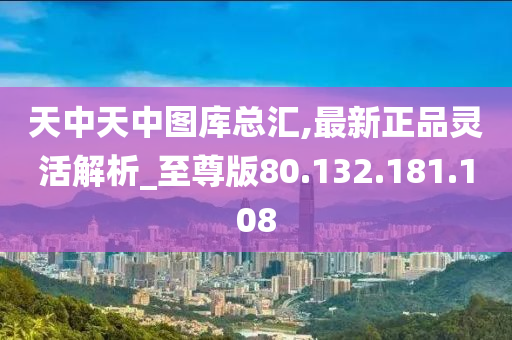 天中天中图库总汇,最新正品灵活解析_至尊版80.132.181.108